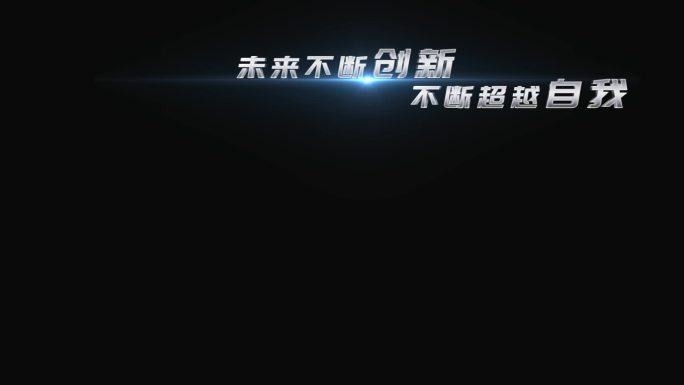 未来不断创新
不断超越自我